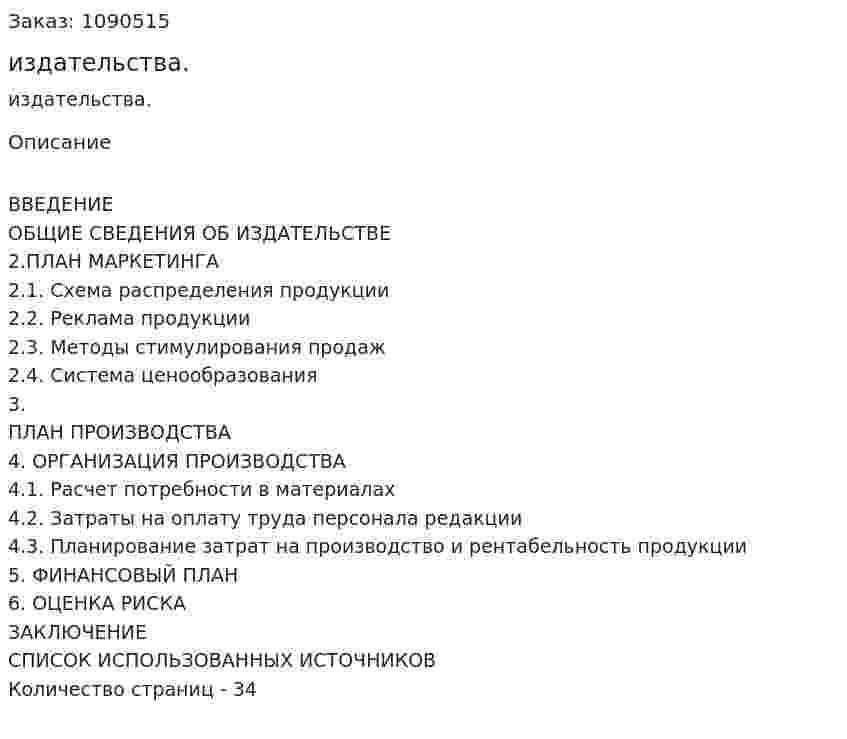 Заказ: 1090515

издательства.

издательства.

Описание

ВВЕДЕНИЕ
ОБЩИЕ СВЕДЕНИЯ ОБ ИЗДАТЕЛЬСТВЕ
2.ПЛАН МАРКЕТИНГА
2.1. Схема распределения продукции
2.2. Реклама продукции
2.3. Методы стимулирования продаж
2.4. Система ценообразования
3.
ПЛАН ПРОИЗВОДСТВА
4. ОРГАНИЗАЦИЯ ПРОИЗВОДСТВА
4.1. Расчет потребности в материалах
4.2. Затраты на оплату труда персонала редакции
4.3. Планирование затрат на производство и рентабельность продукции
5. ФИНАНСОВЫЙ ПЛАН
6. ОЦЕНКА РИСКА
ЗАКЛЮЧЕНИЕ
СПИСОК ИСПОЛЬЗОВАННЫХ ИСТОЧНИКОВ
Количество страниц - 34